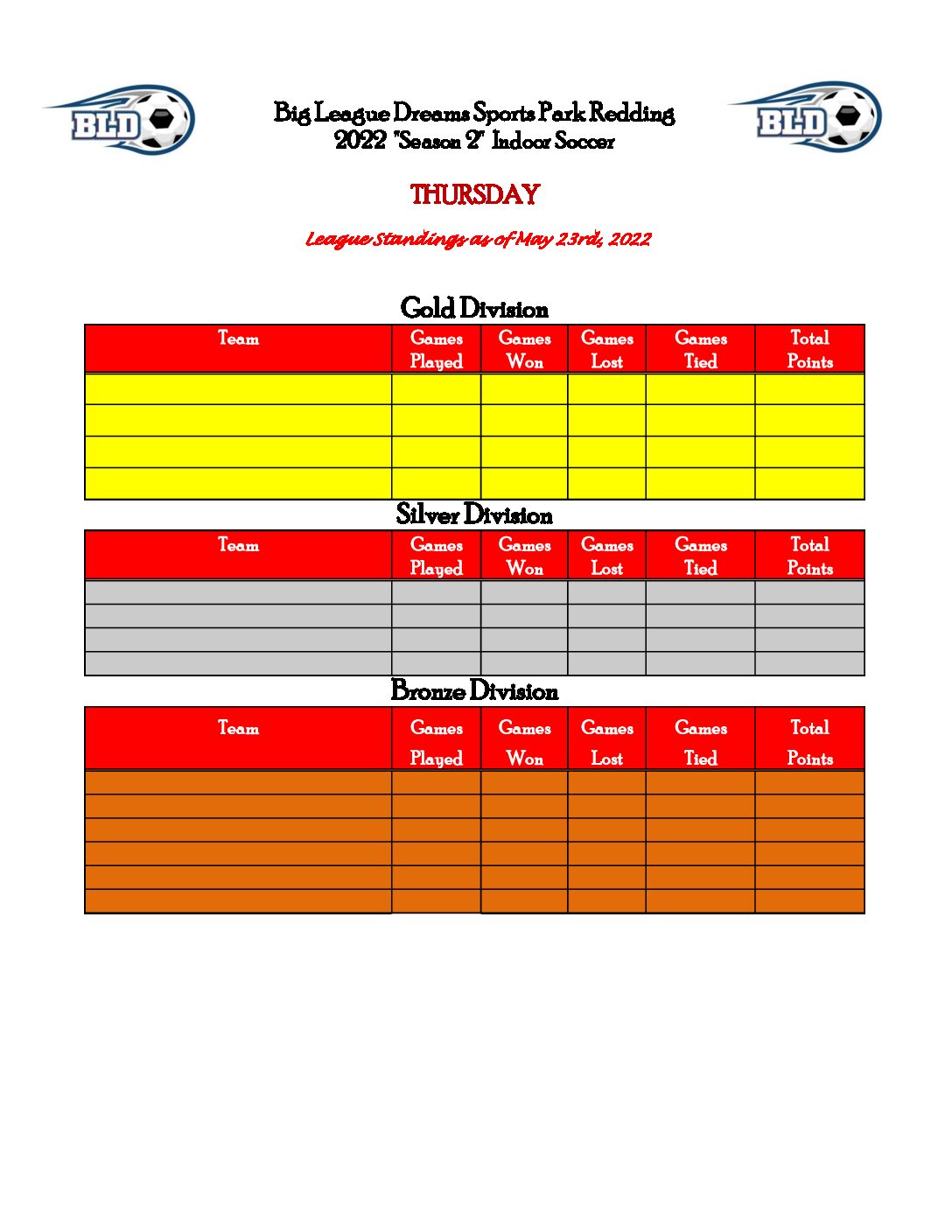 BLD

Big League Dreams Sports Park Redding
2022 "Season 2" Indoor Soccer

BLD

THURSDAY

League Standings as of May 23rd, 2022

Gold Division

| Team | Games Played | Games Won | Games Lost | Games Tied | Total Points |
|---|---|---|---|---|---|
| | | | | | |
| | | | | | |
| | | | | | |
| | | | | | |

Silver Division

| Team | Games Played | Games Won | Games Lost | Games Tied | Total Points |
|---|---|---|---|---|---|
| | | | | | |
| | | | | | |
| | | | | | |
| | | | | | |

Bronze Division

| Team | Games Played | Games Won | Games Lost | Games Tied | Total Points |
|---|---|---|---|---|---|
| | | | | | |
| | | | | | |
| | | | | | |
| | | | | | |
| | | | | | |
| | | | | | |